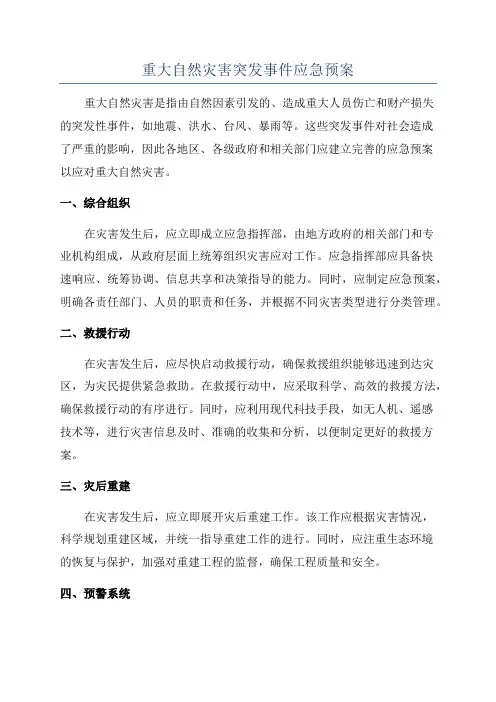 重大自然灾害突发事件应急预案

重大自然灾害是指由自然因素引发的、造成重大人员伤亡和财产损失的突发性事件，如地震、洪水、台风、暴雨等。这些突发事件对社会造成了严重的影响，因此各地区、各级政府和相关部门应建立完善的应急预案以应对重大自然灾害。

一、综合组织

在灾害发生后，应立即成立应急指挥部，由地方政府的相关部门和专业机构组成，从政府层面上统筹组织灾害应对工作。应急指挥部应具备快速响应、统筹协调、信息共享和决策指导的能力。同时，应制定应急预案，明确各责任部门、人员的职责和任务，并根据不同灾害类型进行分类管理。

二、救援行动

在灾害发生后，应尽快启动救援行动，确保救援组织能够迅速到达灾区，为灾民提供紧急救助。在救援行动中，应采取科学、高效的救援方法，确保救援行动的有序进行。同时，应利用现代科技手段，如无人机、遥感技术等，进行灾害信息及时、准确的收集和分析，以便制定更好的救援方案。

三、灾后重建

在灾害发生后，应立即展开灾后重建工作。该工作应根据灾害情况，科学规划重建区域，并统一指导重建工作的进行。同时，应注重生态环境的恢复与保护，加强对重建工程的监督，确保工程质量和安全。

四、预警系统